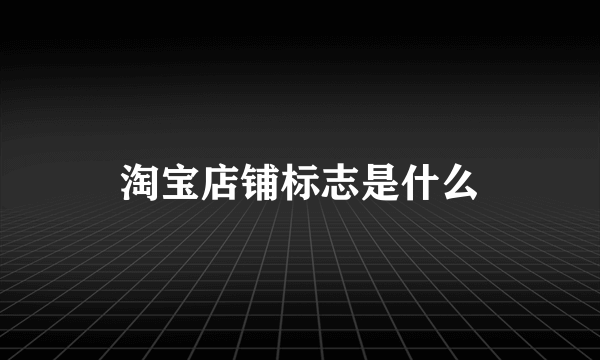 淘宝店铺标志是什么